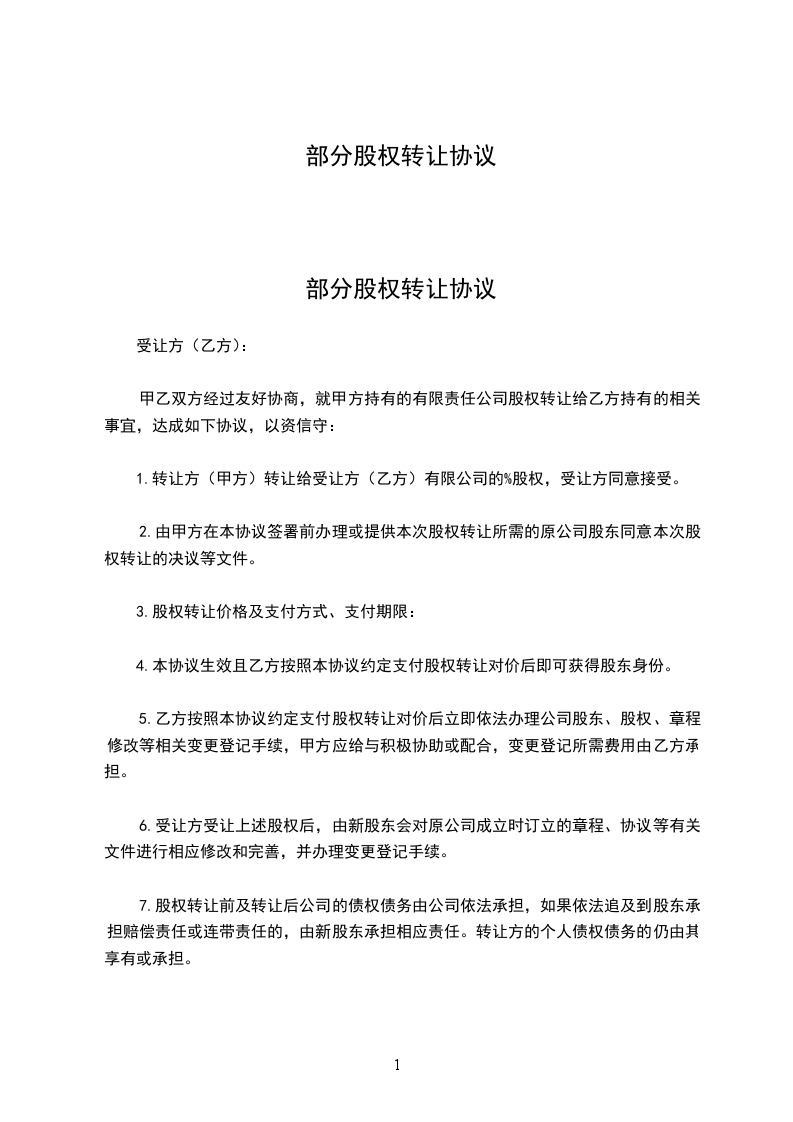 部分股权转让协议

部分股权转让协议

受让方（乙方）：

甲乙双方经过友好协商，就甲方持有的有限责任公司股权转让给乙方持有的相关事宜，达成如下协议，以资信守：

1.转让方（甲方）转让给受让方（乙方）有限公司的%股权，受让方同意接受。

2.由甲方在本协议签署前办理或提供本次股权转让所需的原公司股东同意本次股权转让的决议等文件。

3.股权转让价格及支付方式、支付期限：

4.本协议生效且乙方按照本协议约定支付股权转让对价后即可获得股东身份。

5.乙方按照本协议约定支付股权转让对价后立即依法办理公司股东、股权、章程修改等相关变更登记手续，甲方应给与积极协助或配合，变更登记所需费用由乙方承担。

6.受让方受让上述股权后，由新股东会对原公司成立时订立的章程、协议等有关文件进行相应修改和完善，并办理变更登记手续。

7.股权转让前及转让后公司的债权债务由公司依法承担，如果依法追及到股东承担赔偿责任或连带责任的，由新股东承担相应责任。转让方的个人债权债务的仍由其享有或承担。

1